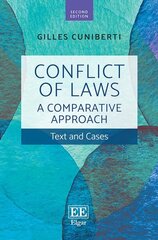 SECOND EDITION

GILLES CUNIBERTI

CONFLICT OF LAWS
A COMPARATIVE APPROACH

Text and Cases

EE
Elgar